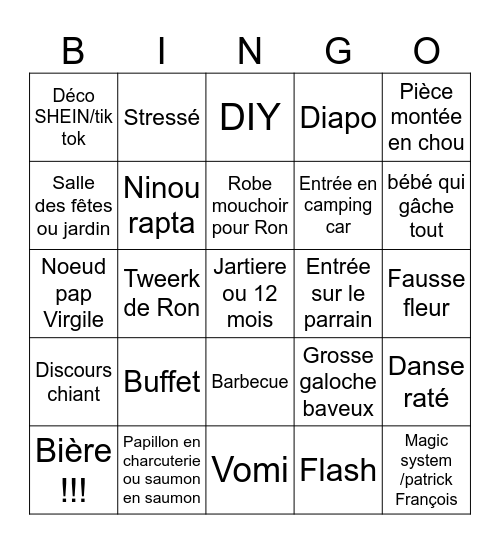 | B | I | N | G | O |
|---|---|---|---|---|
| Déco SHEIN/tik tok | Stressé | DIY | Diapo | Pièce montée en chou |
| Salle des fêtes ou jardin | Ninou rapta | Robe mouchoir pour Ron | Entrée en camping car | bébé qui gâche tout |
| Noeud pap Virgile | Tweerk de Ron | Jartiere ou 12 mois | Entrée sur le parrain | Fausse fleur |
| Discours chiant | Buffet | Barbecue | Grosse galoche baveux | Danse raté |
| Bière !!! | Papillon en charcuterie ou saumon en saumon | Vomi | Flash | Magic system /patrick François |